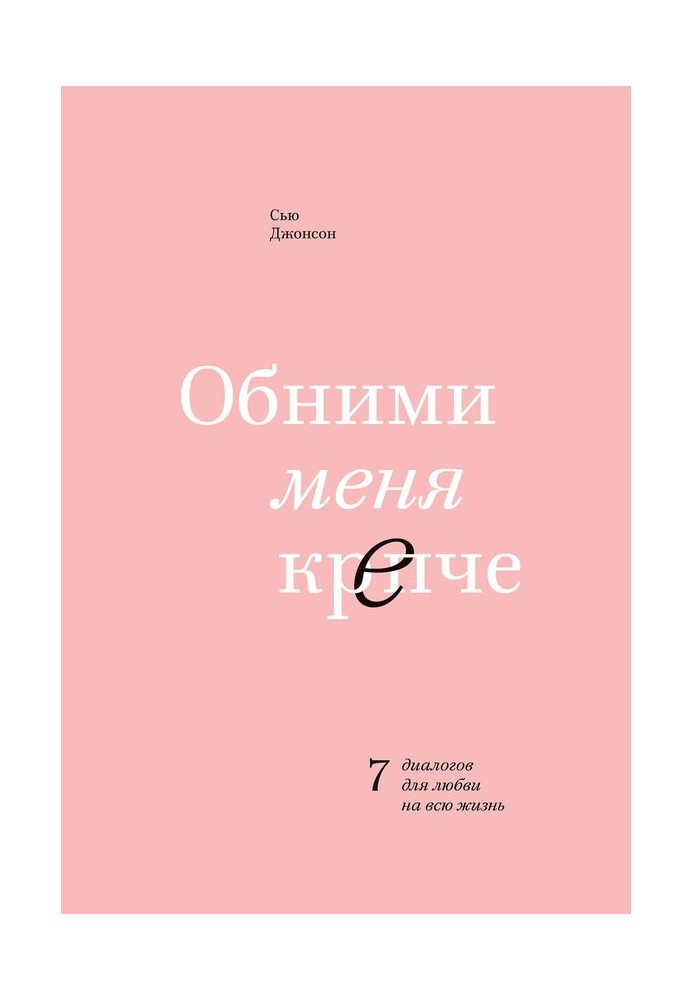 Сью
Джонсон

Обними
меня
крепче

7 диалогов
для любви
на всю жизнь